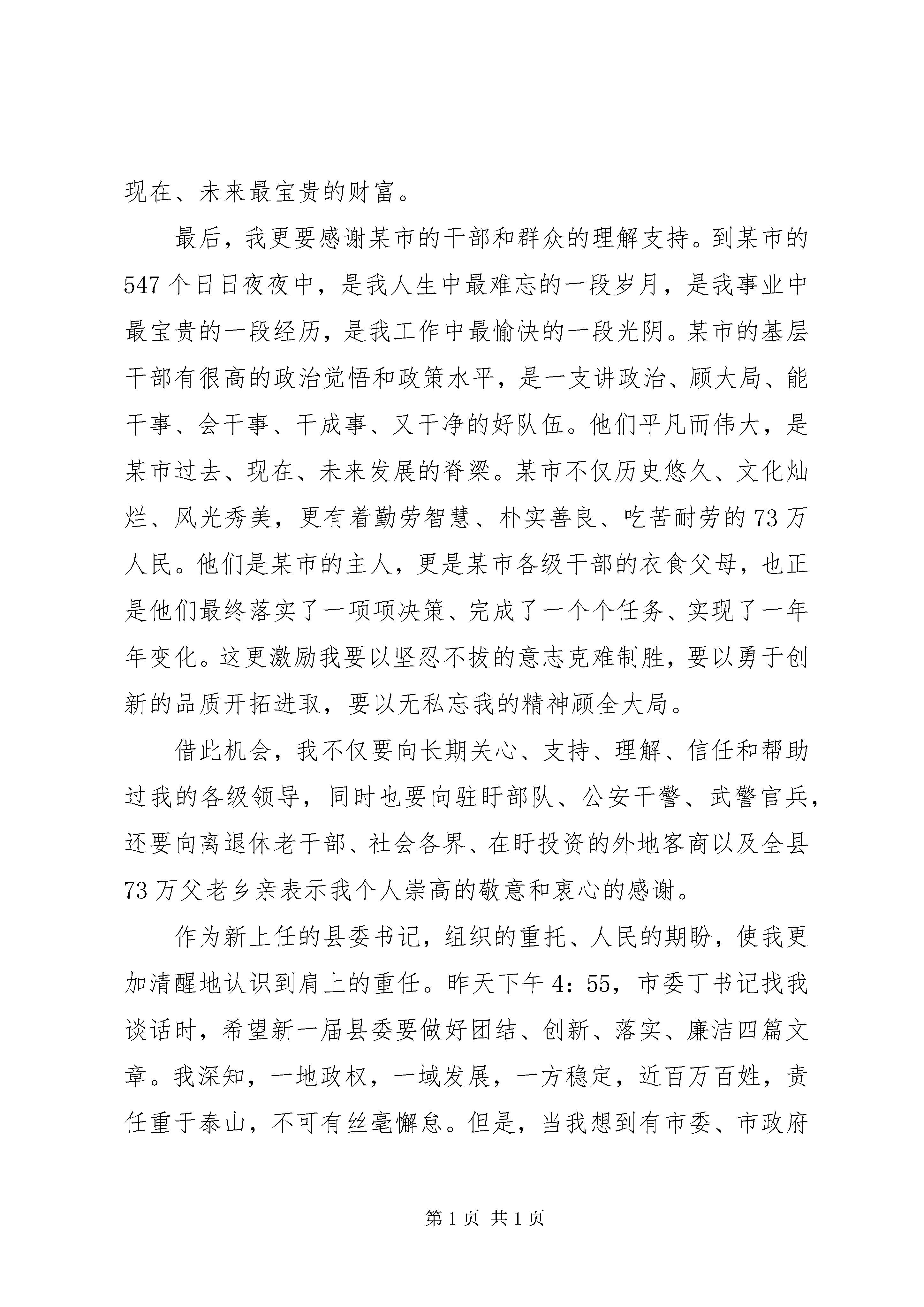 现在、未来最宝贵的财富。

最后，我更要感谢某市的干部和群众的理解支持。到某市的547个日日夜夜中，是我人生中最难忘的一段岁月，是我事业中最宝贵的一段经历，是我工作中最愉快的一段光阴。某市的基层干部有很高的政治觉悟和政策水平，是一支讲政治、顾大局、能干事、会干事、干成事、又干净的好队伍。他们平凡而伟大，是某市过去、现在、未来发展的脊梁。某市不仅历史悠久、文化灿烂、风光秀美，更有着勤劳智慧、朴实善良、吃苦耐劳的73万人民。他们是某市的主人，更是某市各级干部的衣食父母，也正是他们最终落实了一项项决策、完成了一个个任务、实现了一年年变化。这更激励我要以坚忍不拔的意志克难制胜，要以勇于创新的品质开拓进取，要以无私忘我的精神顾全大局。

借此机会，我不仅要向长期关心、支持、理解、信任和帮助过我的各级领导，同时也要向驻盱部队、公安干警、武警官兵，还要向离退休老干部、社会各界、在盱投资的外地客商以及全县73万父老乡亲表示我个人崇高的敬意和衷心的感谢。

作为新上任的县委书记，组织的重托、人民的期盼，使我更加清醒地认识到肩上的重任。昨天下午4：55，市委丁书记找我谈话时，希望新一届县委要做好团结、创新、落实、廉洁四篇文章。我深知，一地政权，一域发展，一方稳定，近百万百姓，责任重于泰山，不可有丝毫懈怠。但是，当我想到有市委、市政府

第1页 共1页